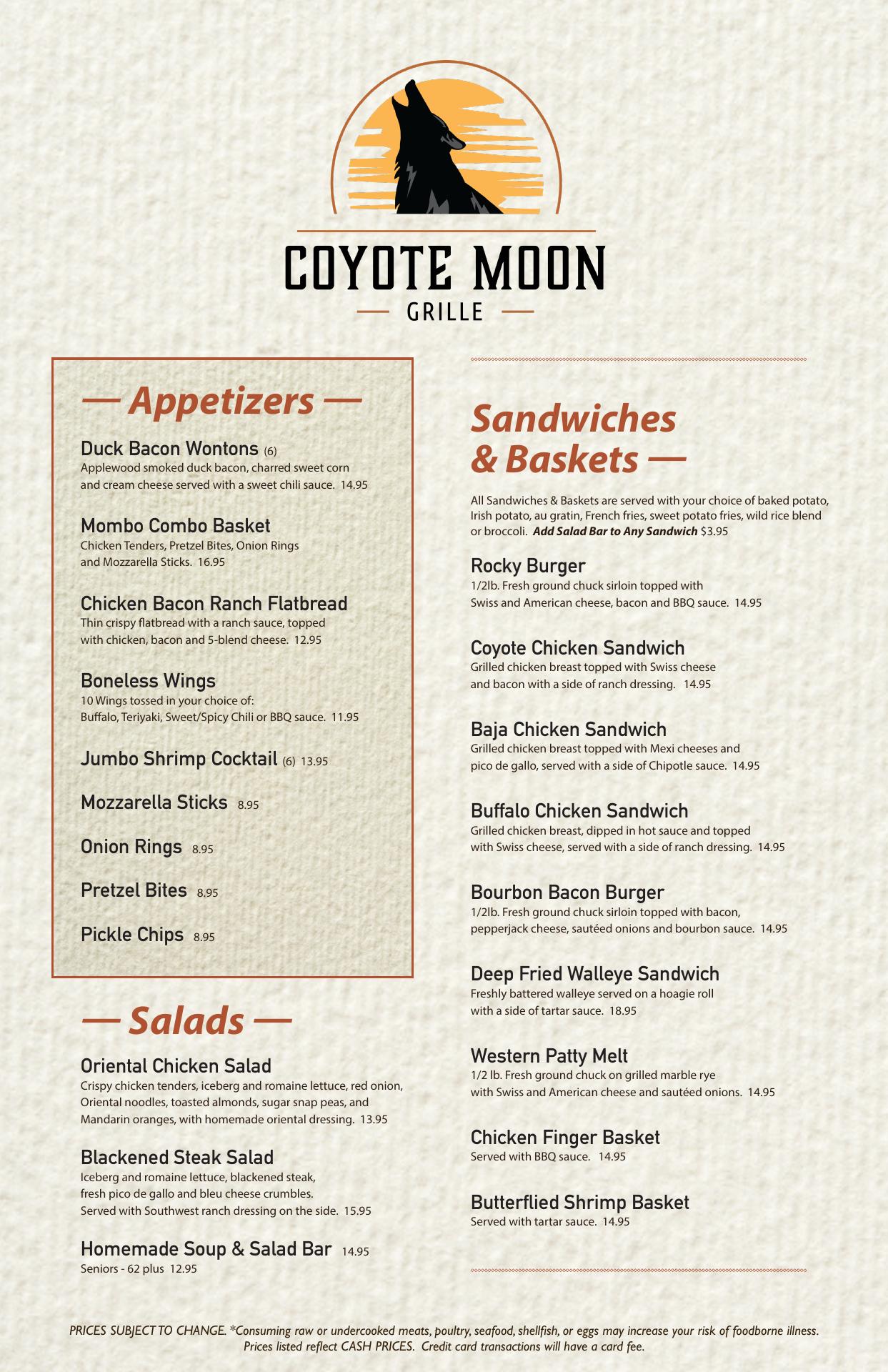 COYOTE MOON
— GRILLE —

— Appetizers —

Duck Bacon Wontons (6)
Applewood smoked duck bacon, charred sweet corn and cream cheese served with a sweet chili sauce. 14.95

Mombo Combo Basket
Chicken Tenders, Pretzel Bites, Onion Rings and Mozzarella Sticks. 16.95

Chicken Bacon Ranch Flatbread
Thin crispy flatbread with a ranch sauce, topped with chicken, bacon and 5-blend cheese. 12.95

Boneless Wings
10 Wings tossed in your choice of: Buffalo, Teriyaki, Sweet/Spicy Chili or BBQ sauce. 11.95

Jumbo Shrimp Cocktail (6) 13.95

Mozzarella Sticks 8.95

Onion Rings 8.95

Pretzel Bites 8.95

Pickle Chips 8.95

— Salads —

Oriental Chicken Salad
Crispy chicken tenders, iceberg and romaine lettuce, red onion, Oriental noodles, toasted almonds, sugar snap peas, and Mandarin oranges, with homemade oriental dressing. 13.95

Blackened Steak Salad
Iceberg and romaine lettuce, blackened steak, fresh pico de gallo and bleu cheese crumbles. Served with Southwest ranch dressing on the side. 15.95

Homemade Soup & Salad Bar 14.95
Seniors - 62 plus 12.95

Sandwiches & Baskets —

All Sandwiches & Baskets are served with your choice of baked potato, Irish potato, au gratin, French fries, sweet potato fries, wild rice blend or broccoli. Add Salad Bar to Any Sandwich $3.95

Rocky Burger
1/2lb. Fresh ground chuck sirloin topped with Swiss and American cheese, bacon and BBQ sauce. 14.95

Coyote Chicken Sandwich
Grilled chicken breast topped with Swiss cheese and bacon with a side of ranch dressing. 14.95

Baja Chicken Sandwich
Grilled chicken breast topped with Mexi cheeses and pico de gallo, served with a side of Chipotle sauce. 14.95

Buffalo Chicken Sandwich
Grilled chicken breast, dipped in hot sauce and topped with Swiss cheese, served with a side of ranch dressing. 14.95

Bourbon Bacon Burger
1/2lb. Fresh ground chuck sirloin topped with bacon, pepperjack cheese, sautéed onions and bourbon sauce. 14.95

Deep Fried Walleye Sandwich
Freshly battered walleye served on a hoagie roll with a side of tartar sauce. 18.95

Western Patty Melt
1/2 lb. Fresh ground chuck on grilled marble rye with Swiss and American cheese and sautéed onions. 14.95

Chicken Finger Basket
Served with BBQ sauce. 14.95

Butterflied Shrimp Basket
Served with tartar sauce. 14.95

PRICES SUBJECT TO CHANGE. *Consuming raw or undercooked meats, poultry, seafood, shellfish, or eggs may increase your risk of foodborne illness. Prices listed reflect CASH PRICES. Credit card transactions will have a card fee.